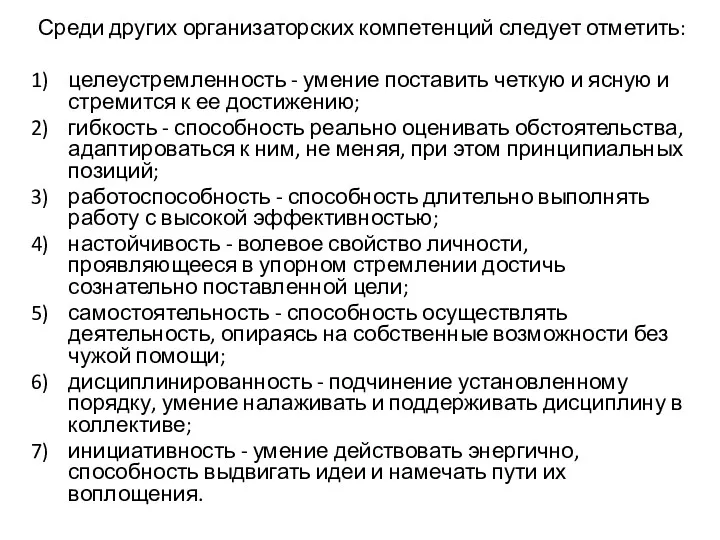 Среди других организаторских компетенций следует отметить:

1) целеустремленность - умение поставить четкую и ясную и стремится к ее достижению;
2) гибкость - способность реально оценивать обстоятельства, адаптироваться к ним, не меняя, при этом принципиальных позиций;
3) работоспособность - способность длительно выполнять работу с высокой эффективностью;
4) настойчивость - волевое свойство личности, проявляющееся в упорном стремлении достичь сознательно поставленной цели;
5) самостоятельность - способность осуществлять деятельность, опираясь на собственные возможности без чужой помощи;
6) дисциплинированность - подчинение установленному порядку, умение налаживать и поддерживать дисциплину в коллективе;
7) инициативность - умение действовать энергично, способность выдвигать идеи и намечать пути их воплощения.